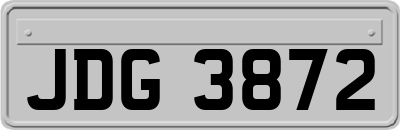 JDG 3872